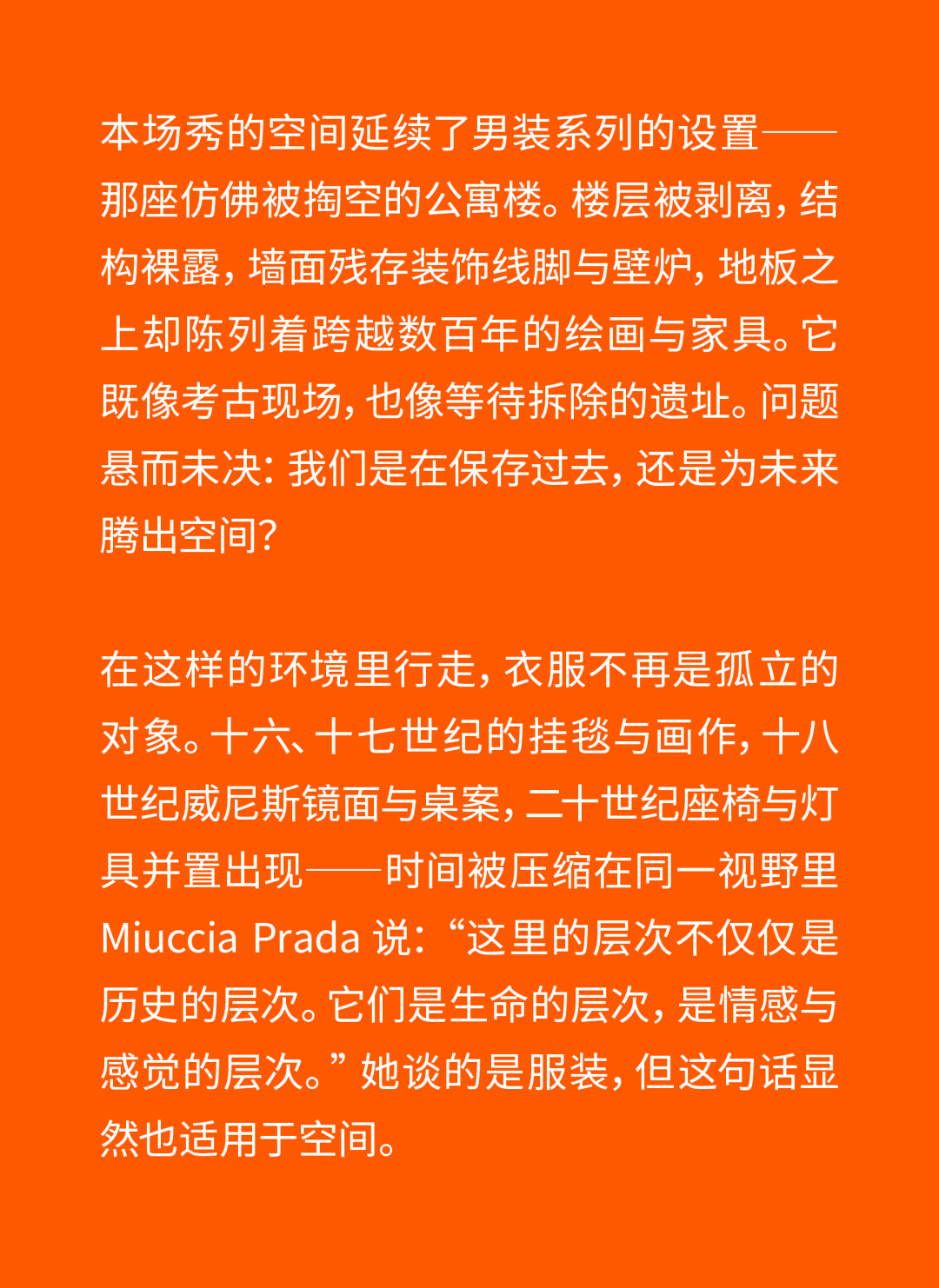 本场秀的空间延续了男装系列的设置——那座仿佛被掏空的公寓楼。楼层被剥离，结构裸露，墙面残存装饰线脚与壁炉，地板之上却陈列着跨越数百年的绘画与家具。它既像考古现场，也像等待拆除的遗址。问题悬而未决：我们是在保存过去，还是为未来腾出空间？

在这样的环境里行走，衣服不再是孤立的对象。十六、十七世纪的挂毯与画作，十八世纪威尼斯镜面与桌案，二十世纪座椅与灯具并置出现——时间被压缩在同一视野里 Miuccia Prada 说：“这里的层次不仅仅是历史的层次。它们是生命的层次，是情感与感觉的层次。”她谈的是服装，但这句话显然也适用于空间。